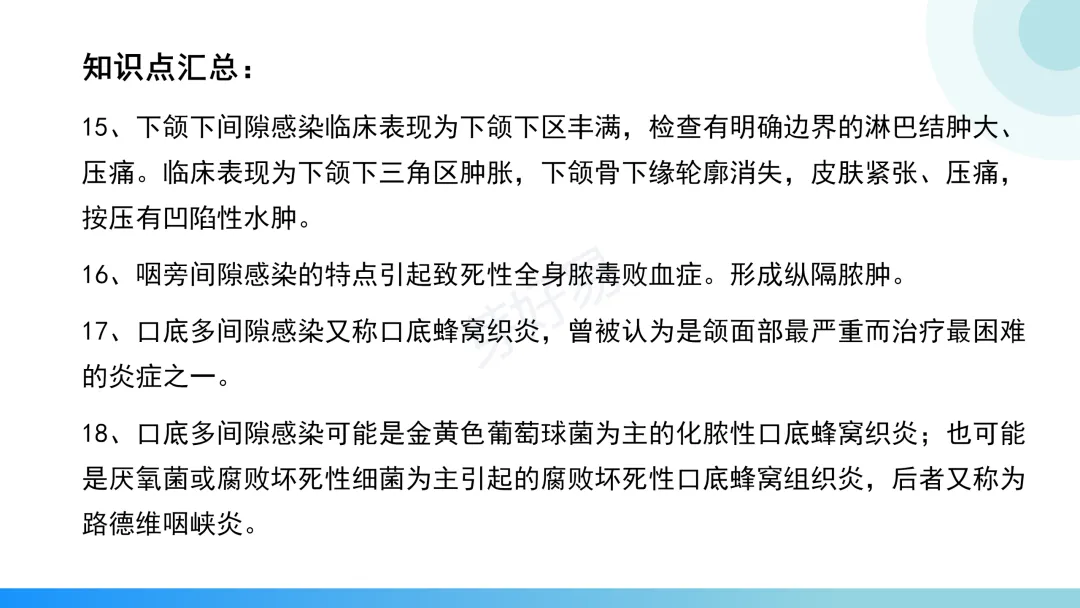 知识点汇总：

15、下颌下间隙感染临床表现为下颌下区丰满，检查有明确边界的淋巴结肿大、压痛。临床表现为下颌下三角区肿胀，下颌骨下缘轮廓消失，皮肤紧张、压痛，按压有凹陷性水肿。

16、咽旁间隙感染的特点引起致死性全身脓毒败血症。形成纵隔脓肿。

17、口底多间隙感染又称口底蜂窝织炎，曾被认为是颌面部最严重而治疗最困难的炎症之一。

18、口底多间隙感染可能是金黄色葡萄球菌为主的化脓性口底蜂窝织炎；也可能是厌氧菌或腐败坏死性细菌为主引起的腐败坏死性口底蜂窝组织炎，后者又称为路德维咽峡炎。